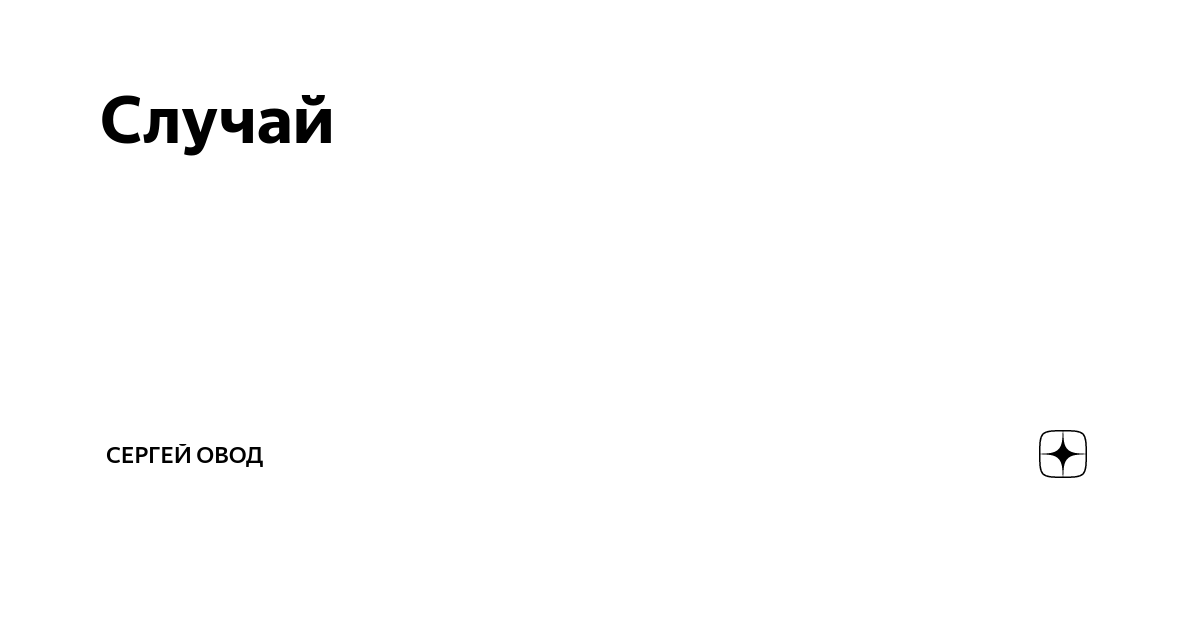 Случай

СЕРГЕЙ ОВОД